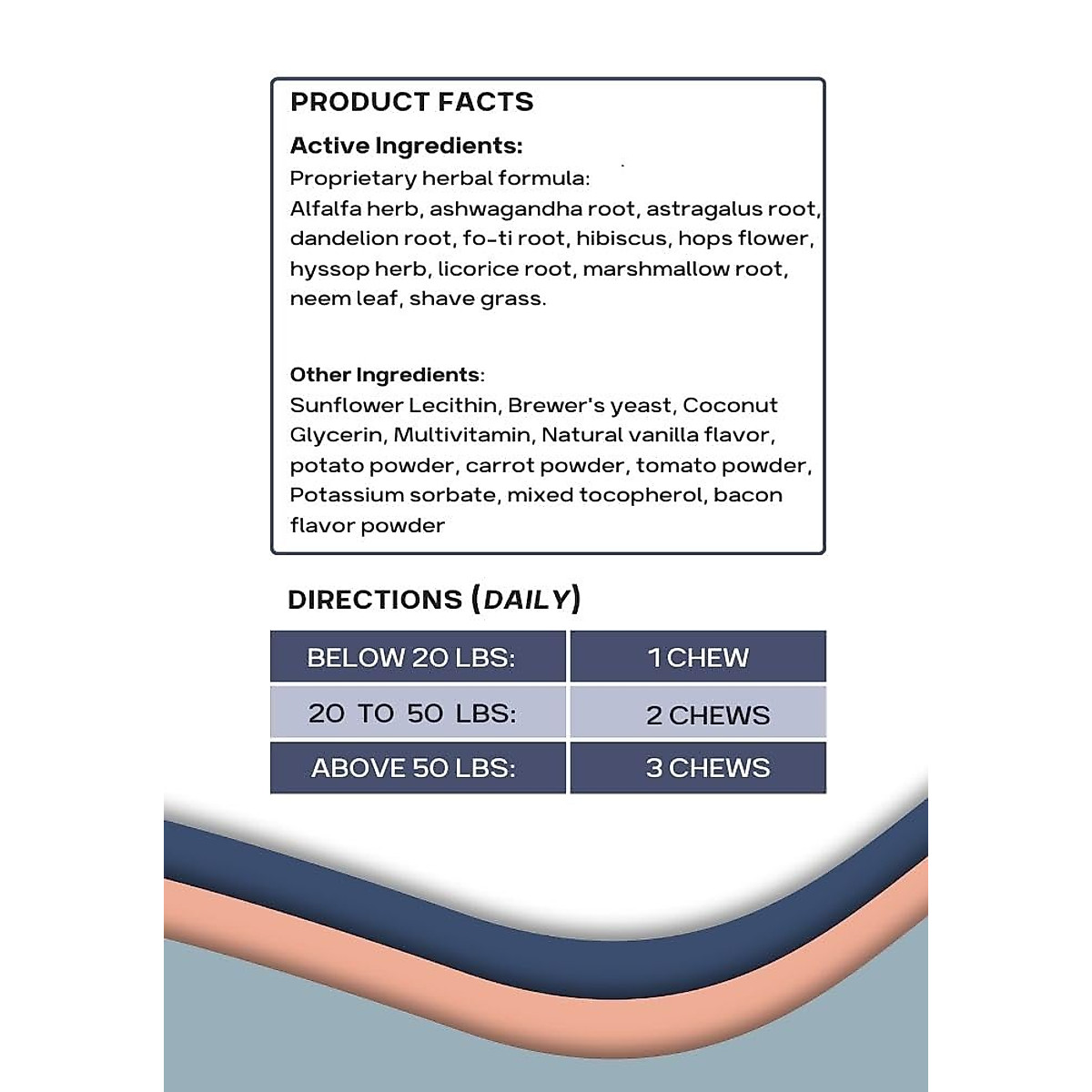 PRODUCT FACTS

Active Ingredients:
Proprietary herbal formula:
Alfalfa herb, ashwagandha root, astragalus root, dandelion root, fo-ti root, hibiscus, hops flower, hyssop herb, licorice root, marshmallow root, neem leaf, shave grass.

Other Ingredients:
Sunflower Lecithin, Brewer's yeast, Coconut Glycerin, Multivitamin, Natural vanilla flavor, potato powder, carrot powder, tomato powder, Potassium sorbate, mixed tocopherol, bacon flavor powder

DIRECTIONS (DAILY)

| BELOW 20 LBS: | 1 CHEW |
|---|---|
| 20 TO 50 LBS: | 2 CHEWS |
| ABOVE 50 LBS: | 3 CHEWS |